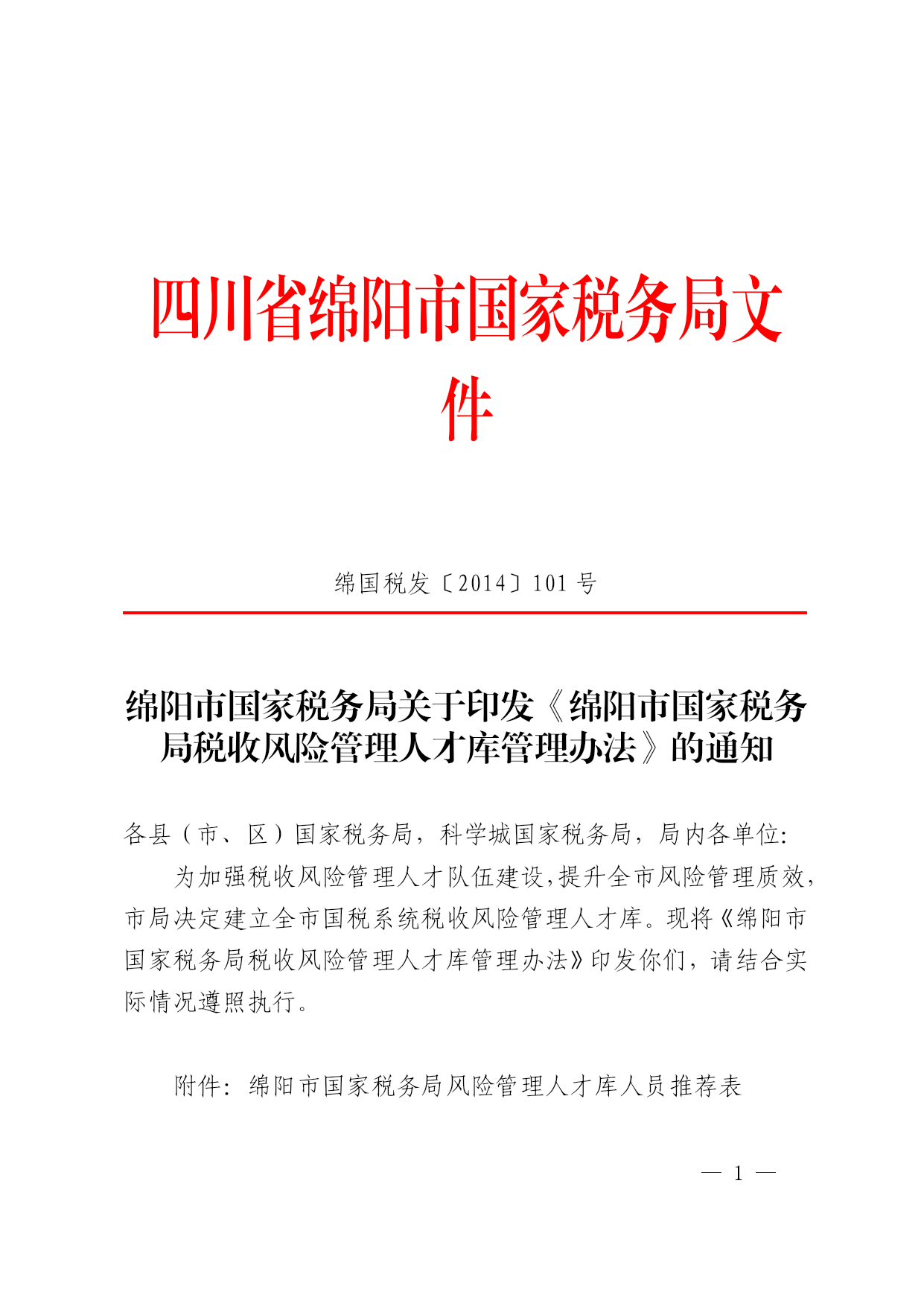 四川省绵阳市国家税务局文件

绵国税发〔2014〕101 号

绵阳市国家税务局关于印发《绵阳市国家税务局税收风险管理人才库管理办法》的通知

各县（市、区）国家税务局，科学城国家税务局，局内各单位:

为加强税收风险管理人才队伍建设,提升全市风险管理质效,市局决定建立全市国税系统税收风险管理人才库。现将《绵阳市国家税务局税收风险管理人才库管理办法》印发你们，请结合实际情况遵照执行。

附件：绵阳市国家税务局风险管理人才库人员推荐表

— 1 —